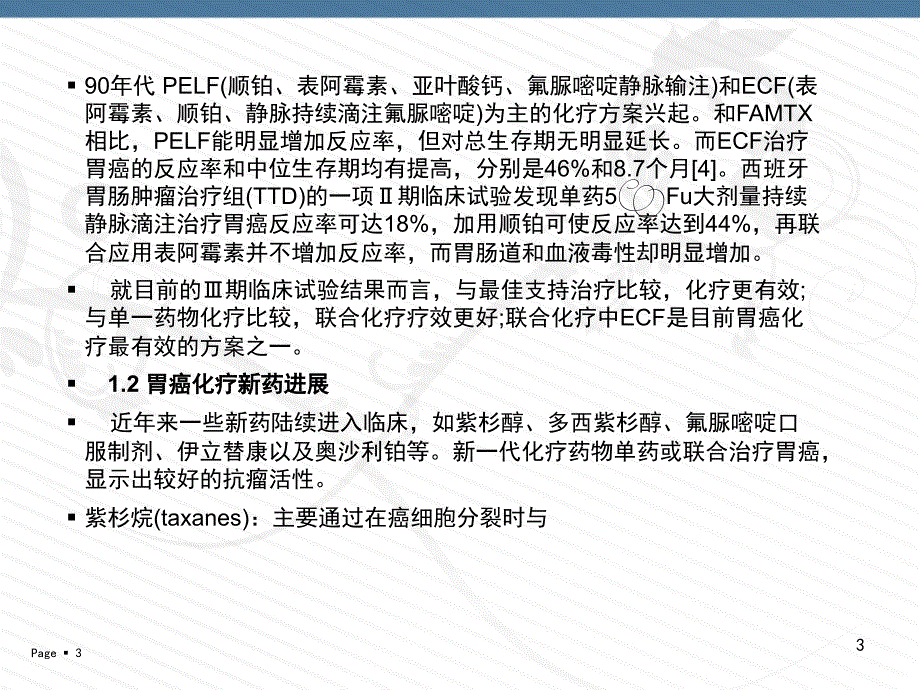 ▪ 90年代 PELF(顺铂、表阿霉素、亚叶酸钙、氟脲嘧啶静脉输注)和ECF(表阿霉素、顺铂、静脉持续滴注氟脲嘧啶)为主的化疗方案兴起。和FAMTX相比，PELF能明显增加反应率，但对总生存期无明显延长。而ECF治疗胃癌的反应率和中位生存期均有提高，分别是46%和8.7个月[4]。西班牙胃肠肿瘤治疗组(TTD)的一项Ⅱ期临床试验发现单药5 Fu大剂量持续静脉滴注治疗胃癌反应率可达18%，加用顺铂可使反应率达到44%，再联合应用表阿霉素并不增加反应率，而胃肠道和血液毒性却明显增加。

▪ 就目前的Ⅲ期临床试验结果而言，与最佳支持治疗比较，化疗更有效;与单一药物化疗比较，联合化疗疗效更好;联合化疗中ECF是目前胃癌化疗最有效的方案之一。

▪ 1.2 胃癌化疗新药进展

▪ 近年来一些新药陆续进入临床，如紫杉醇、多西紫杉醇、氟脲嘧啶口服制剂、伊立替康以及奥沙利铂等。新一代化疗药物单药或联合治疗胃癌，显示出较好的抗瘤活性。

▪ 紫杉烷(taxanes)：主要通过在癌细胞分裂时与

Page ▪ 3

3